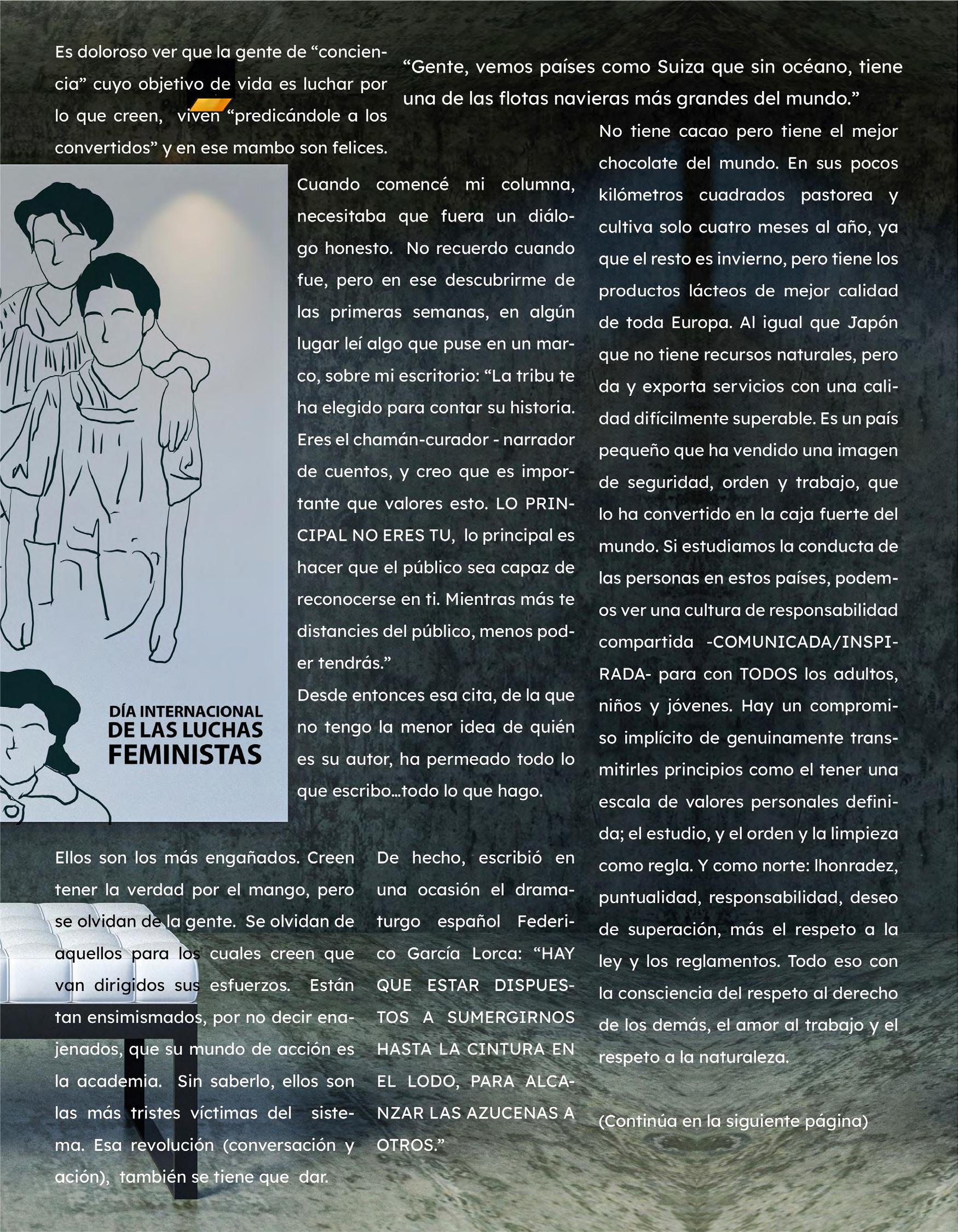 Es doloroso ver que la gente de "conciencia" cuyo objetivo de vida es luchar por lo que creen, viven "predicándole a los convertidos" y en ese mambo son felices.

Cuando comencé mi columna, necesitaba que fuera un diálogo honesto. No recuerdo cuando fue, pero en ese descubrirme de las primeras semanas, en algún lugar leí algo que puse en un marco, sobre mi escritorio: "La tribu te ha elegido para contar su historia. Eres el chamán-curador - narrador de cuentos, y creo que es importante que valores esto. LO PRINCIPAL NO ERES TU, lo principal es hacer que el público sea capaz de reconocerse en ti. Mientras más te distancies del público, menos poder tendrás."
Desde entonces esa cita, de la que no tengo la menor idea de quién es su autor, ha permeado todo lo que escribo…todo lo que hago.

DÍA INTERNACIONAL
DE LAS LUCHAS
FEMINISTAS

Ellos son los más engañados. Creen tener la verdad por el mango, pero se olvidan de la gente. Se olvidan de aquellos para los cuales creen que van dirigidos sus esfuerzos. Están tan ensimismados, por no decir enajenados, que su mundo de acción es la academia. Sin saberlo, ellos son las más tristes víctimas del sistema. Esa revolución (conversación y ación), también se tiene que dar.

De hecho, escribió en una ocasión el dramaturgo español Federico García Lorca: "HAY QUE ESTAR DISPUESTOS A SUMERGIRNOS HASTA LA CINTURA EN EL LODO, PARA ALCANZAR LAS AZUCENAS A OTROS."

"Gente, vemos países como Suiza que sin océano, tiene una de las flotas navieras más grandes del mundo."

No tiene cacao pero tiene el mejor chocolate del mundo. En sus pocos kilómetros cuadrados pastorea y cultiva solo cuatro meses al año, ya que el resto es invierno, pero tiene los productos lácteos de mejor calidad de toda Europa. Al igual que Japón que no tiene recursos naturales, pero da y exporta servicios con una calidad difícilmente superable. Es un país pequeño que ha vendido una imagen de seguridad, orden y trabajo, que lo ha convertido en la caja fuerte del mundo. Si estudiamos la conducta de las personas en estos países, podemos ver una cultura de responsabilidad compartida -COMUNICADA/INSPIRADA- para con TODOS los adultos, niños y jóvenes. Hay un compromiso implícito de genuinamente transmitirles principios como el tener una escala de valores personales definida; el estudio, y el orden y la limpieza como regla. Y como norte: lhonradez, puntualidad, responsabilidad, deseo de superación, más el respeto a la ley y los reglamentos. Todo eso con la consciencia del respeto al derecho de los demás, el amor al trabajo y el respeto a la naturaleza.

(Continúa en la siguiente página)